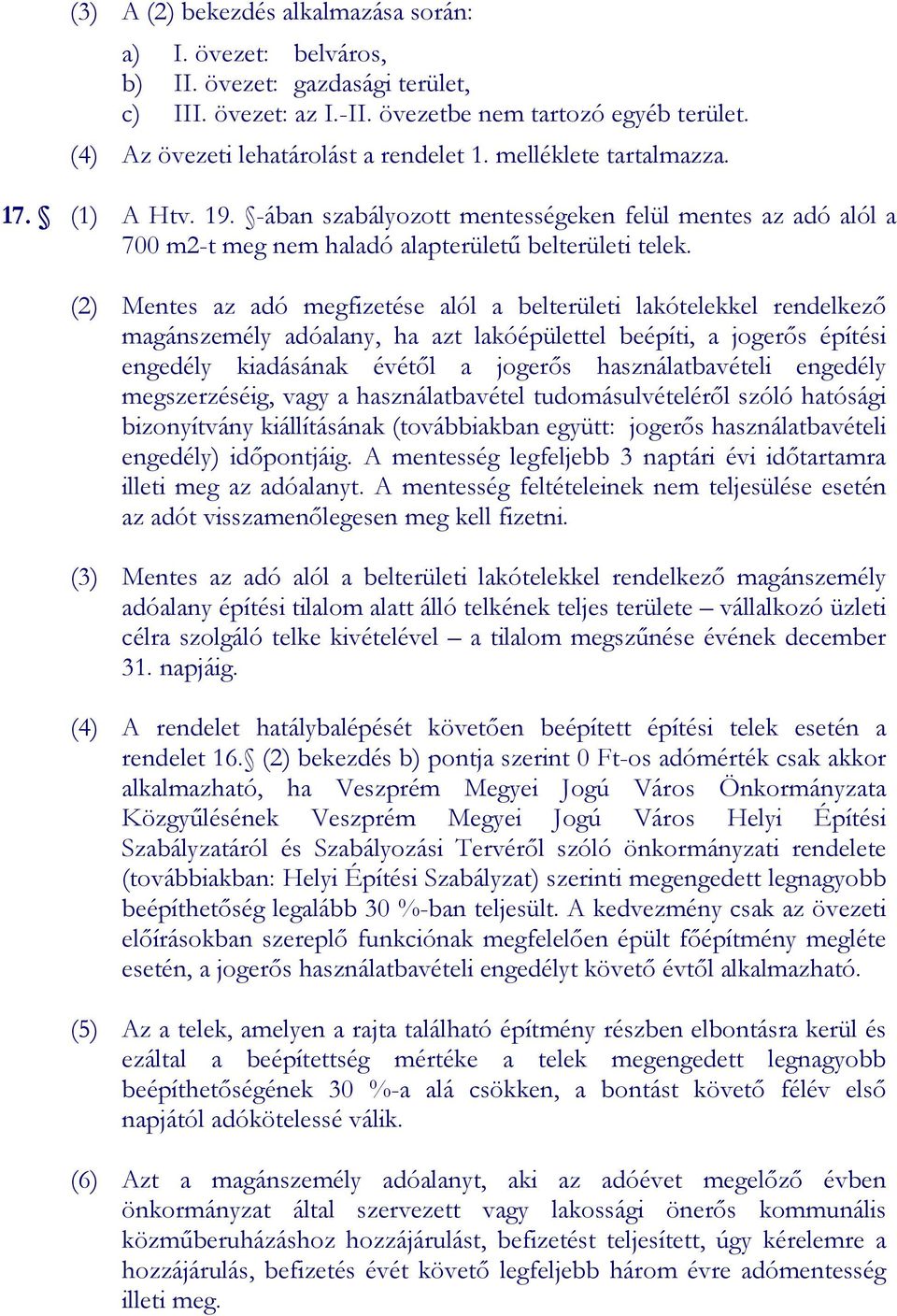 (3) A (2) bekezdés alkalmazása során:

a) I. övezet: belváros,
b) II. övezet: gazdasági terület,
c) III. övezet: az I.-II. övezetbe nem tartozó egyéb terület.

(4) Az övezeti lehatárolást a rendelet 1. melléklete tartalmazza.

17. § (1) A Htv. 19. §-ában szabályozott mentességeken felül mentes az adó alól a 700 m2-t meg nem haladó alapterületű belterületi telek.

(2) Mentes az adó megfizetése alól a belterületi lakótelekkel rendelkező magánszemély adóalany, ha azt lakóépülettel beépíti, a jogerős építési engedély kiadásának évétől a jogerős használatbavételi engedély megszerzéséig, vagy a használatbavétel tudomásulvételéről szóló hatósági bizonyítvány kiállításának (továbbiakban együtt: jogerős használatbavételi engedély) időpontjáig. A mentesség legfeljebb 3 naptári évi időtartamra illeti meg az adóalanyt. A mentesség feltételeinek nem teljesülése esetén az adót visszamenőlegesen meg kell fizetni.

(3) Mentes az adó alól a belterületi lakótelekkel rendelkező magánszemély adóalany építési tilalom alatt álló telkének teljes területe – vállalkozó üzleti célra szolgáló telke kivételével – a tilalom megszűnése évének december 31. napjáig.

(4) A rendelet hatálybalépését követően beépített építési telek esetén a rendelet 16.§ (2) bekezdés b) pontja szerint 0 Ft-os adómérték csak akkor alkalmazható, ha Veszprém Megyei Jogú Város Önkormányzata Közgyűlésének Veszprém Megyei Jogú Város Helyi Építési Szabályzatáról és Szabályozási Tervéről szóló önkormányzati rendelete (továbbiakban: Helyi Építési Szabályzat) szerinti megengedett legnagyobb beépíthetőség legalább 30 %-ban teljesült. A kedvezmény csak az övezeti előírásokban szereplő funkciónak megfelelően épült főépítmény megléte esetén, a jogerős használatbavételi engedélyt követő évtől alkalmazható.

(5) Az a telek, amelyen a rajta található építmény részben elbontásra kerül és ezáltal a beépítettség mértéke a telek megengedett legnagyobb beépíthetőségének 30 %-a alá csökken, a bontást követő félév első napjától adókötelessé válik.

(6) Azt a magánszemély adóalanyt, aki az adóévet megelőző évben önkormányzat által szervezett vagy lakossági önerős kommunális közműberuházáshoz hozzájárulást, befizetést teljesített, úgy kérelemre a hozzájárulás, befizetés évét követő legfeljebb három évre adómentesség illeti meg.